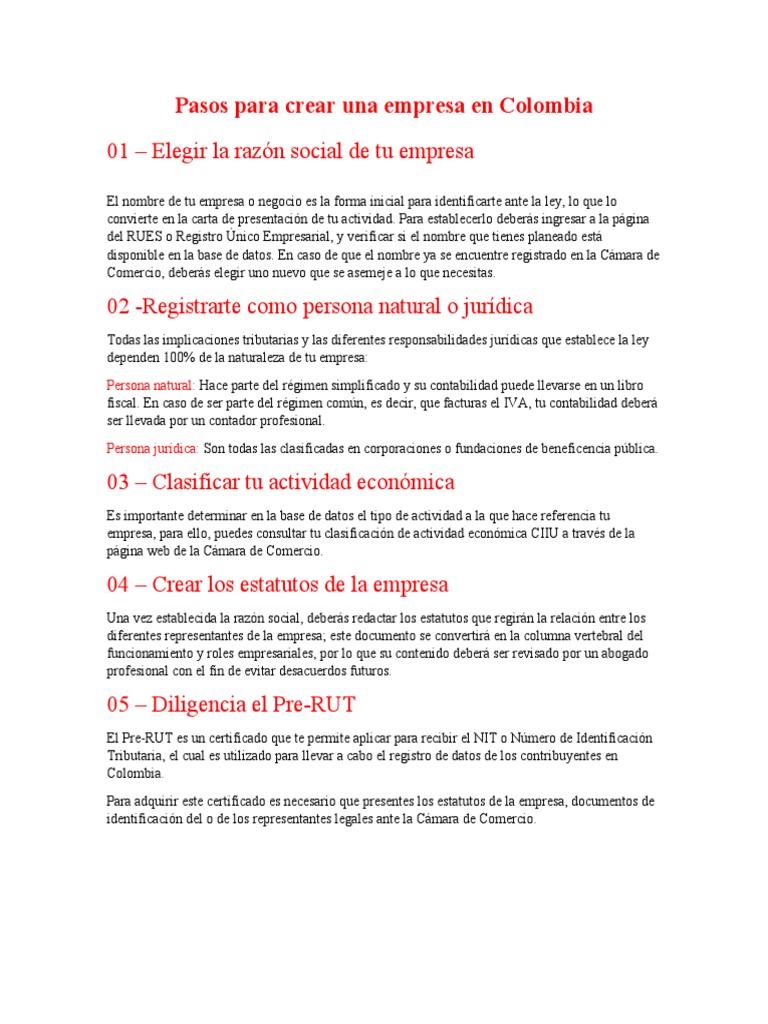 Pasos para crear una empresa en Colombia

01 – Elegir la razón social de tu empresa

El nombre de tu empresa o negocio es la forma inicial para identificarte ante la ley, lo que lo convierte en la carta de presentación de tu actividad. Para establecerlo deberás ingresar a la página del RUES o Registro Único Empresarial, y verificar si el nombre que tienes planeado está disponible en la base de datos. En caso de que el nombre ya se encuentre registrado en la Cámara de Comercio, deberás elegir uno nuevo que se asemeje a lo que necesitas.

02 -Registrarte como persona natural o jurídica

Todas las implicaciones tributarias y las diferentes responsabilidades jurídicas que establece la ley dependen 100% de la naturaleza de tu empresa:

Persona natural: Hace parte del régimen simplificado y su contabilidad puede llevarse en un libro fiscal. En caso de ser parte del régimen común, es decir, que facturas el IVA, tu contabilidad deberá ser llevada por un contador profesional.

Persona jurídica: Son todas las clasificadas en corporaciones o fundaciones de beneficencia pública.

03 – Clasificar tu actividad económica

Es importante determinar en la base de datos el tipo de actividad a la que hace referencia tu empresa, para ello, puedes consultar tu clasificación de actividad económica CIIU a través de la página web de la Cámara de Comercio.

04 – Crear los estatutos de la empresa

Una vez establecida la razón social, deberás redactar los estatutos que regirán la relación entre los diferentes representantes de la empresa; este documento se convertirá en la columna vertebral del funcionamiento y roles empresariales, por lo que su contenido deberá ser revisado por un abogado profesional con el fin de evitar desacuerdos futuros.

05 – Diligencia el Pre-RUT

El Pre-RUT es un certificado que te permite aplicar para recibir el NIT o Número de Identificación Tributaria, el cual es utilizado para llevar a cabo el registro de datos de los contribuyentes en Colombia.

Para adquirir este certificado es necesario que presentes los estatutos de la empresa, documentos de identificación del o de los representantes legales ante la Cámara de Comercio.